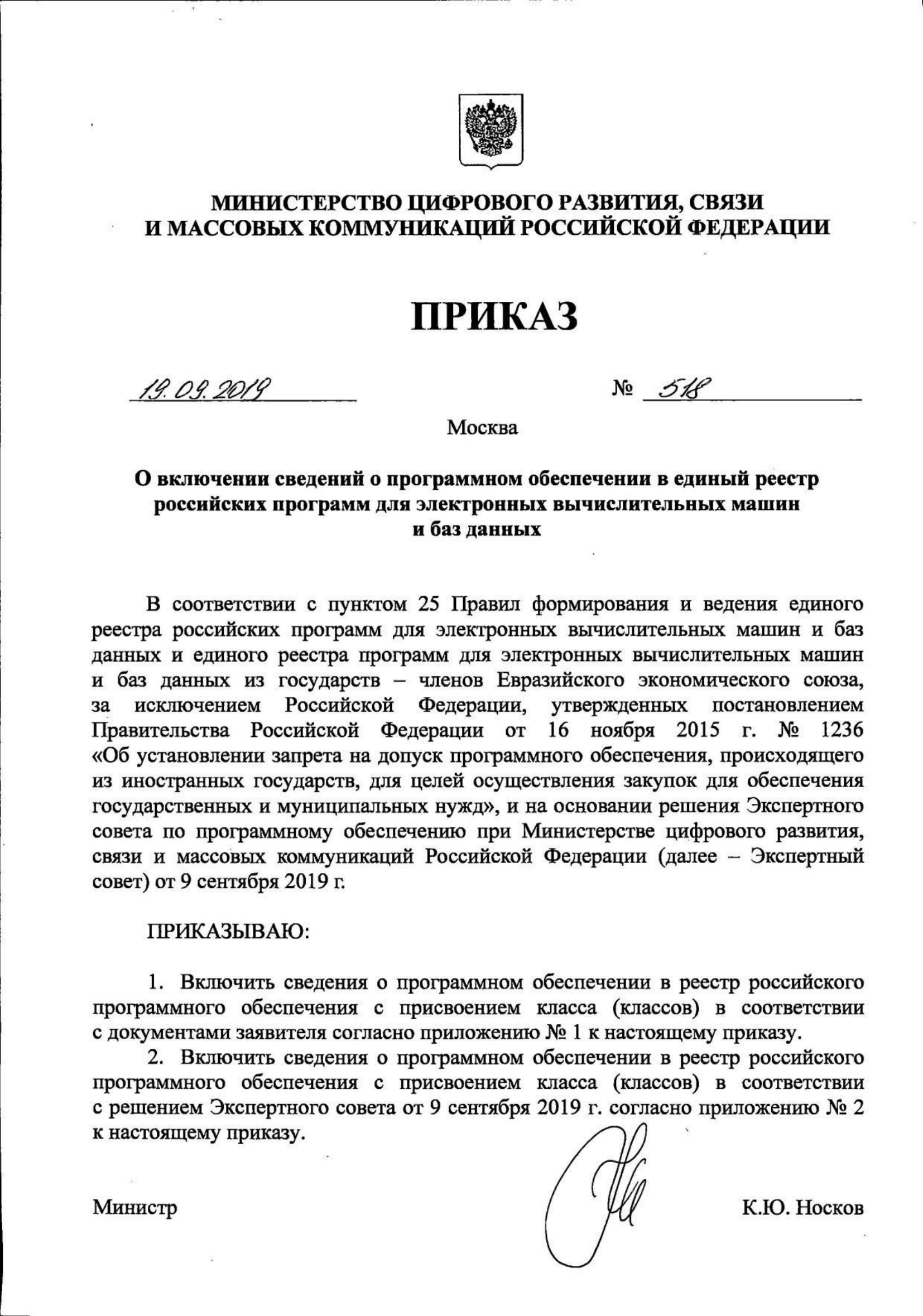 МИНИСТЕРСТВО ЦИФРОВОГО РАЗВИТИЯ, СВЯЗИ И МАССОВЫХ КОММУНИКАЦИЙ РОССИЙСКОЙ ФЕДЕРАЦИИ

ПРИКАЗ

19.09.2019 № 518

Москва

О включении сведений о программном обеспечении в единый реестр российских программ для электронных вычислительных машин и баз данных

В соответствии с пунктом 25 Правил формирования и ведения единого реестра российских программ для электронных вычислительных машин и баз данных и единого реестра программ для электронных вычислительных машин и баз данных из государств – членов Евразийского экономического союза, за исключением Российской Федерации, утвержденных постановлением Правительства Российской Федерации от 16 ноября 2015 г. № 1236 «Об установлении запрета на допуск программного обеспечения, происходящего из иностранных государств, для целей осуществления закупок для обеспечения государственных и муниципальных нужд», и на основании решения Экспертного совета по программному обеспечению при Министерстве цифрового развития, связи и массовых коммуникаций Российской Федерации (далее – Экспертный совет) от 9 сентября 2019 г.

ПРИКАЗЫВАЮ:

1. Включить сведения о программном обеспечении в реестр российского программного обеспечения с присвоением класса (классов) в соответствии с документами заявителя согласно приложению № 1 к настоящему приказу.

2. Включить сведения о программном обеспечении в реестр российского программного обеспечения с присвоением класса (классов) в соответствии с решением Экспертного совета от 9 сентября 2019 г. согласно приложению № 2 к настоящему приказу.

Министр К.Ю. Носков